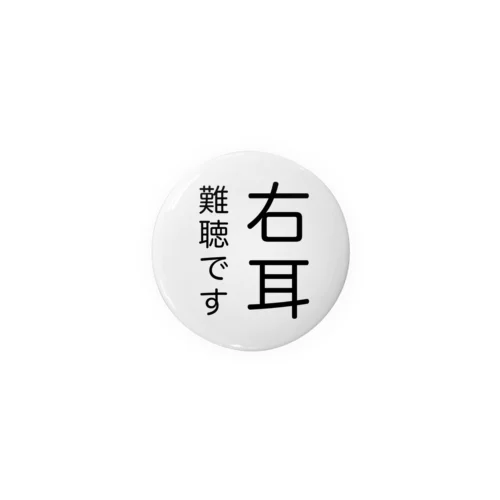 右耳

難聴です